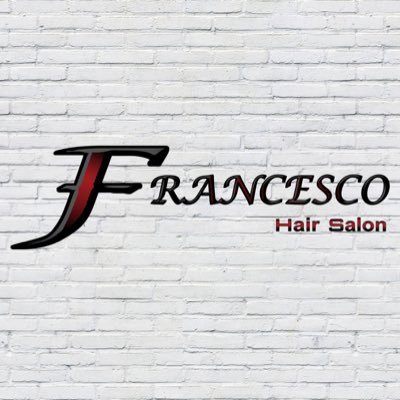 FRANCESCO
Hair Salon